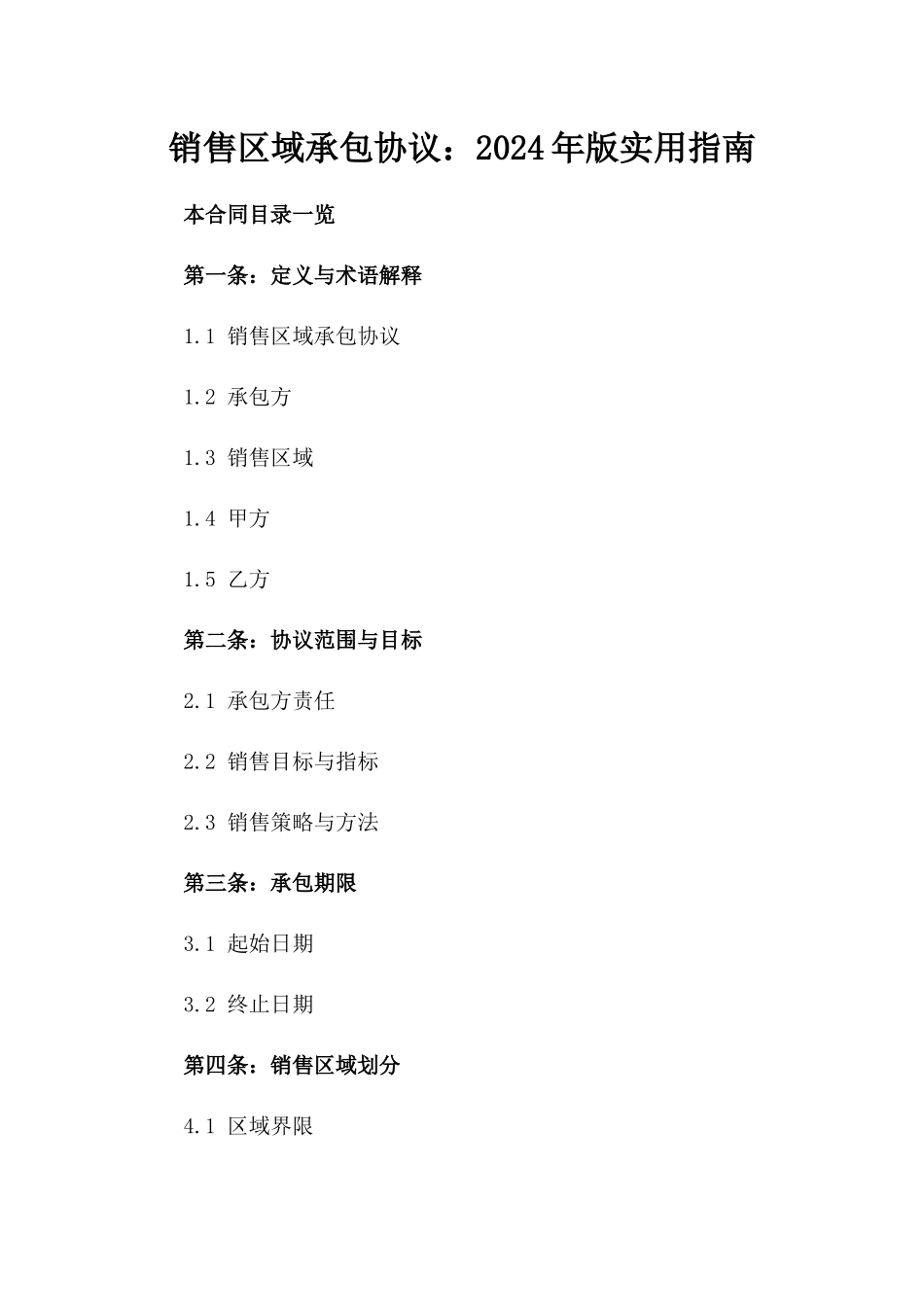 销售区域承包协议：2024年版实用指南

本合同目录一览

第一条：定义与术语解释

1.1 销售区域承包协议

1.2 承包方

1.3 销售区域

1.4 甲方

1.5 乙方

第二条：协议范围与目标

2.1 承包方责任

2.2 销售目标与指标

2.3 销售策略与方法

第三条：承包期限

3.1 起始日期

3.2 终止日期

第四条：销售区域划分

4.1 区域界限